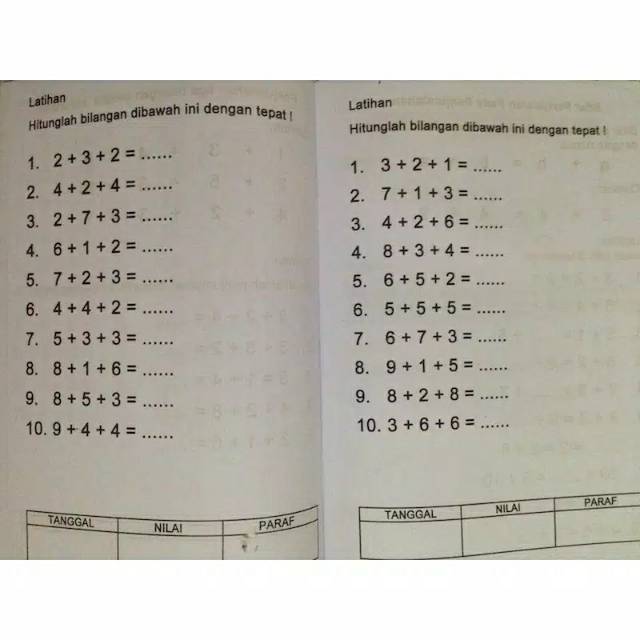 Latihan
Hitunglah bilangan dibawah ini dengan tepat !

1. $2 + 3 + 2 =$ ......
2. $4 + 2 + 4 =$ ......
3. $2 + 7 + 3 =$ ......
4. $6 + 1 + 2 =$ ......
5. $7 + 2 + 3 =$ ......
6. $4 + 4 + 2 =$ ......
7. $5 + 3 + 3 =$ ......
8. $8 + 1 + 6 =$ ......
9. $8 + 5 + 3 =$ ......
10. $9 + 4 + 4 =$ ......

| TANGGAL | NILAI | PARAF |
|---|---|---|
| | | |

Latihan
Hitunglah bilangan dibawah ini dengan tepat !

1. $3 + 2 + 1 =$ ......
2. $7 + 1 + 3 =$ ......
3. $4 + 2 + 6 =$ ......
4. $8 + 3 + 4 =$ ......
5. $6 + 5 + 2 =$ ......
6. $5 + 5 + 5 =$ ......
7. $6 + 7 + 3 =$ ......
8. $9 + 1 + 5 =$ ......
9. $8 + 2 + 8 =$ ......
10. $3 + 6 + 6 =$ ......

| TANGGAL | NILAI | PARAF |
|---|---|---|
| | | |